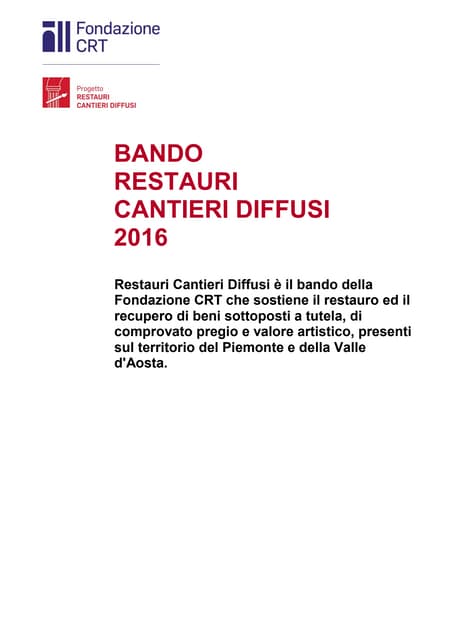 Fondazione CRT

Progetto
RESTAURI
CANTIERI DIFFUSI

BANDO
RESTAURI
CANTIERI DIFFUSI
2016

Restauri Cantieri Diffusi è il bando della Fondazione CRT che sostiene il restauro ed il recupero di beni sottoposti a tutela, di comprovato pregio e valore artistico, presenti sul territorio del Piemonte e della Valle d'Aosta.